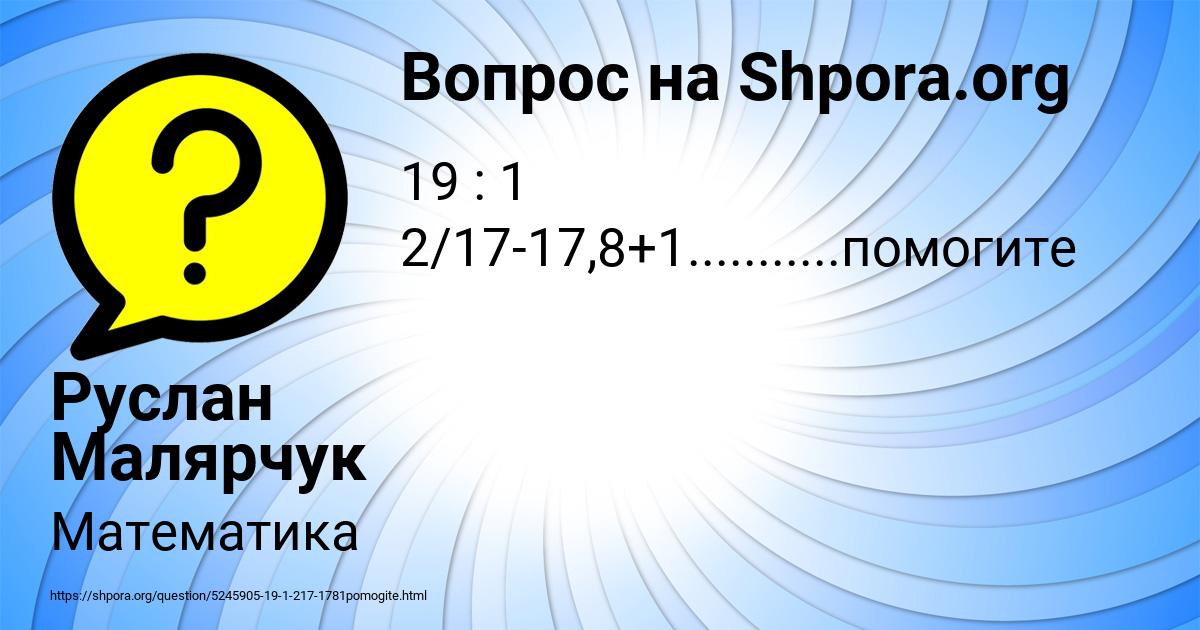 Вопрос на Shpora.org

19 : 1 2/17-17,8+1...........помогите

Руслан Малярчук

Математика

https://shpora.org/question/5245905-19-1-217-1781pomogite.html